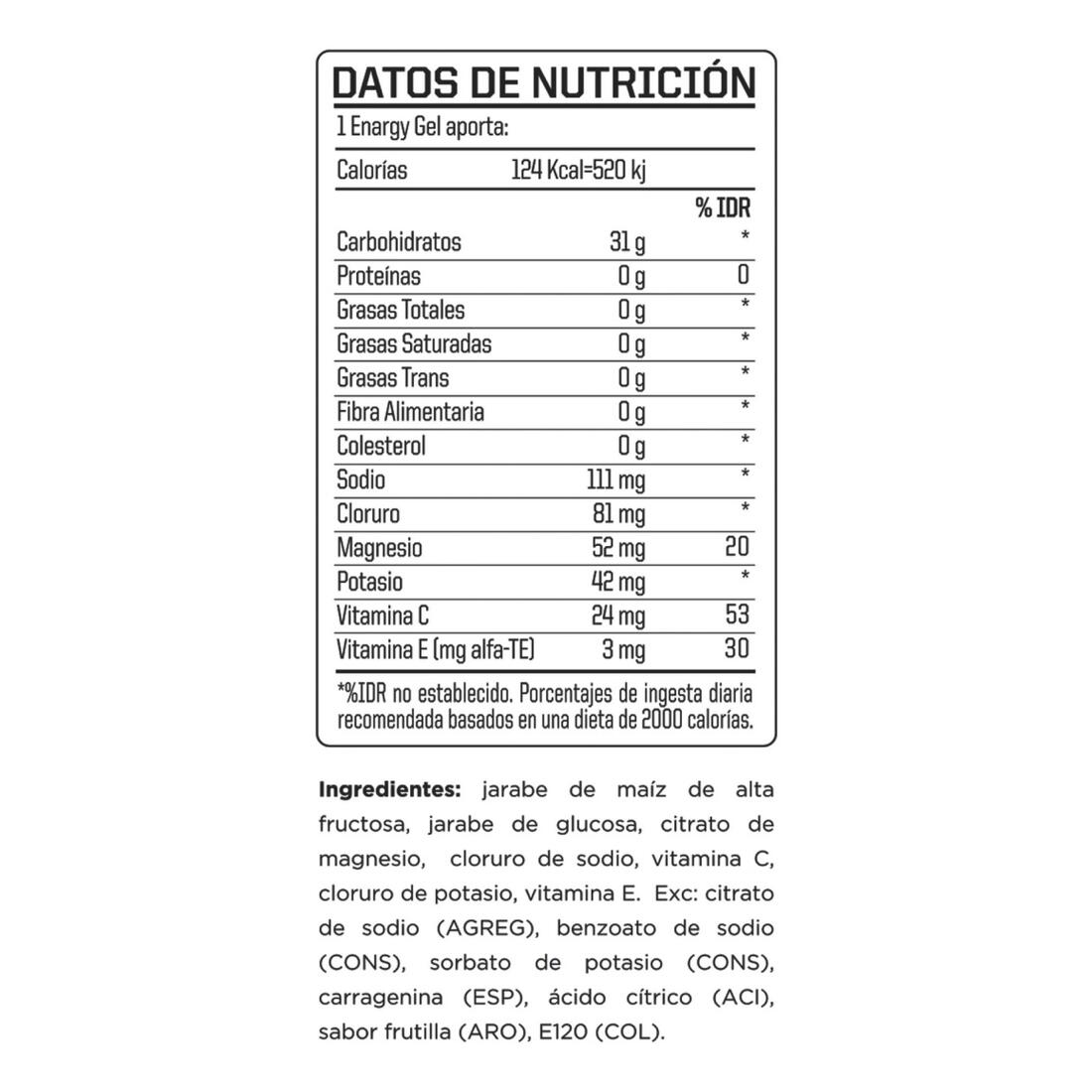 DATOS DE NUTRICIÓN

1 Enargy Gel aporta:

Calorías 124 Kcal=520 kj

| | | % IDR |
|---|---|---|
| Carbohidratos | 31 g | * |
| Proteínas | 0 g | 0 |
| Grasas Totales | 0 g | * |
| Grasas Saturadas | 0 g | * |
| Grasas Trans | 0 g | * |
| Fibra Alimentaria | 0 g | * |
| Colesterol | 0 g | * |
| Sodio | 111 mg | * |
| Cloruro | 81 mg | * |
| Magnesio | 52 mg | 20 |
| Potasio | 42 mg | * |
| Vitamina C | 24 mg | 53 |
| Vitamina E (mg alfa-TE) | 3 mg | 30 |

*%IDR no establecido. Porcentajes de ingesta diaria recomendada basados en una dieta de 2000 calorías.

Ingredientes: jarabe de maíz de alta fructosa, jarabe de glucosa, citrato de magnesio, cloruro de sodio, vitamina C, cloruro de potasio, vitamina E. Exc: citrato de sodio (AGREG), benzoato de sodio (CONS), sorbato de potasio (CONS), carragenina (ESP), ácido cítrico (ACI), sabor frutilla (ARO), E120 (COL).